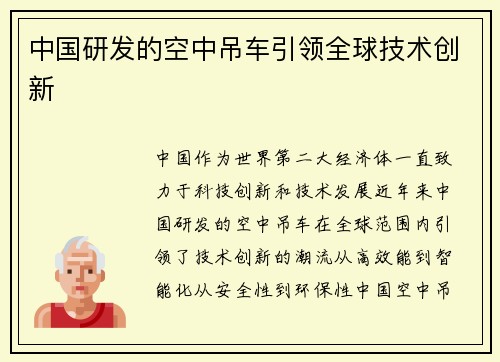 中国研发的空中吊车引领全球技术创新

中国作为世界第二大经济体一直致力于科技创新和技术发展近年来中国研发的空中吊车在全球范围内引领了技术创新的潮流从高效能到智能化从安全性到环保性中国空中吊